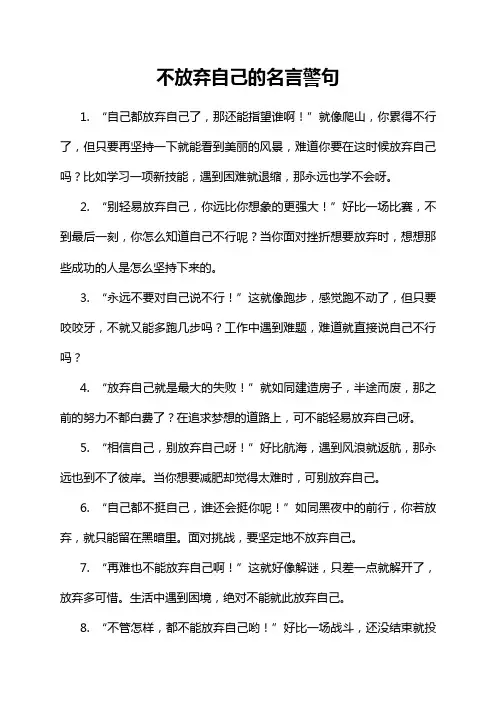 不放弃自己的名言警句

1. “自己都放弃自己了，那还能指望谁啊！”就像爬山，你累得不行了，但只要再坚持一下就能看到美丽的风景，难道你要在这时候放弃自己吗？比如学习一项新技能，遇到困难就退缩，那永远也学不会呀。

2. “别轻易放弃自己，你远比你想象的更强大！”好比一场比赛，不到最后一刻，你怎么知道自己不行呢？当你面对挫折想要放弃时，想想那些成功的人是怎么坚持下来的。

3. “永远不要对自己说不行！”这就像跑步，感觉跑不动了，但只要咬咬牙，不就又能多跑几步吗？工作中遇到难题，难道就直接说自己不行吗？

4. “放弃自己就是最大的失败！”就如同建造房子，半途而废，那之前的努力不都白费了？在追求梦想的道路上，可不能轻易放弃自己呀。

5. “相信自己，别放弃自己呀！”好比航海，遇到风浪就返航，那永远也到不了彼岸。当你想要减肥却觉得太难时，可别放弃自己。

6. “自己都不挺自己，谁还会挺你呢！”如同黑夜中的前行，你若放弃，就只能留在黑暗里。面对挑战，要坚定地不放弃自己。

7. “再难也不能放弃自己啊！”这就好像解谜，只差一点就解开了，放弃多可惜。生活中遇到困境，绝对不能就此放弃自己。

8. “不管怎样，都不能放弃自己哟！”好比一场战斗，还没结束就投